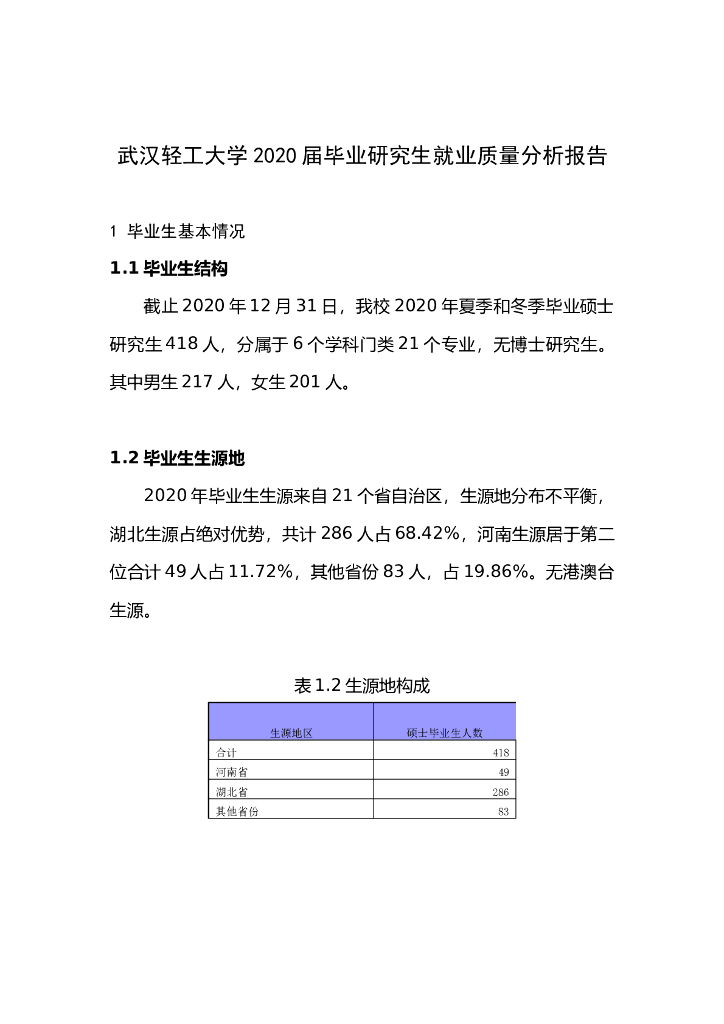 武汉轻工大学 2020 届毕业研究生就业质量分析报告

1 毕业生基本情况

1.1 毕业生结构

截止 2020 年 12 月 31 日，我校 2020 年夏季和冬季毕业硕士研究生 418 人，分属于 6 个学科门类 21 个专业，无博士研究生。其中男生 217 人，女生 201 人。

1.2 毕业生生源地

2020 年毕业生生源来自 21 个省自治区，生源地分布不平衡，湖北生源占绝对优势，共计 286 人占 68.42%，河南生源居于第二位合计 49 人占 11.72%，其他省份 83 人，占 19.86%。无港澳台生源。

表 1.2 生源地构成

| 生源地区 | 硕士毕业生人数 |
|---|---|
| 合计 | 418 |
| 河南省 | 49 |
| 湖北省 | 286 |
| 其他省份 | 83 |